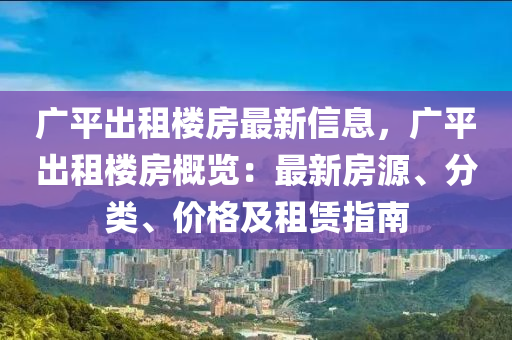 广平出租楼房最新信息，广平出租楼房概览：最新房源、分类、价格及租赁指南